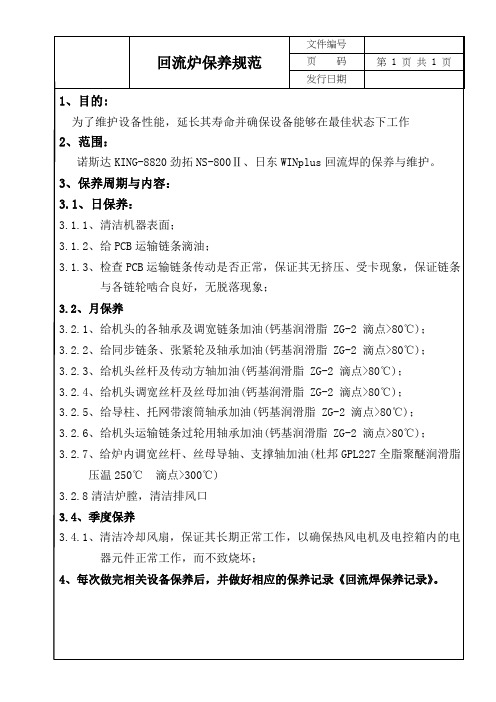 | | 回流炉保养规范 | 文件编号 | |
|---|---|---|---|
| | | 页　　码 | 第 1 页 共 1 页 |
| | | 发行日期 | |

1、目的：
为了维护设备性能，延长其寿命并确保设备能够在最佳状态下工作

2、范围：
诺斯达 KING-8820 劲拓 NS-800Ⅱ、日东 WINplus 回流焊的保养与维护。

3、保养周期与内容：

3.1、日保养：

3.1.1、清洁机器表面；

3.1.2、给 PCB 运输链条滴油；

3.1.3、检查 PCB 运输链条传动是否正常，保证其无挤压、受卡现象，保证链条与各链轮啮合良好，无脱落现象；

3.2、月保养

3.2.1、给机头的各轴承及调宽链条加油(钙基润滑脂 ZG-2 滴点>80℃)；

3.2.2、给同步链条、张紧轮及轴承加油(钙基润滑脂 ZG-2 滴点>80℃)；

3.2.3、给机头丝杆及传动方轴加油(钙基润滑脂 ZG-2 滴点>80℃)；

3.2.4、给机头调宽丝杆及丝母加油(钙基润滑脂 ZG-2 滴点>80℃)；

3.2.5、给导柱、托网带滚筒轴承加油(钙基润滑脂 ZG-2 滴点>80℃)；

3.2.6、给机头运输链条过轮用轴承加油(钙基润滑脂 ZG-2 滴点>80℃)；

3.2.7、给炉内调宽丝杆、丝母导轴、支撑轴加油(杜邦 GPL227 全脂聚醚润滑脂 压温 250℃　滴点>300℃)

3.2.8 清洁炉膛，清洁排风口

3.4、季度保养

3.4.1、清洁冷却风扇，保证其长期正常工作，以确保热风电机及电控箱内的电器元件正常工作，而不致烧坏；

4、每次做完相关设备保养后，并做好相应的保养记录《回流焊保养记录》。